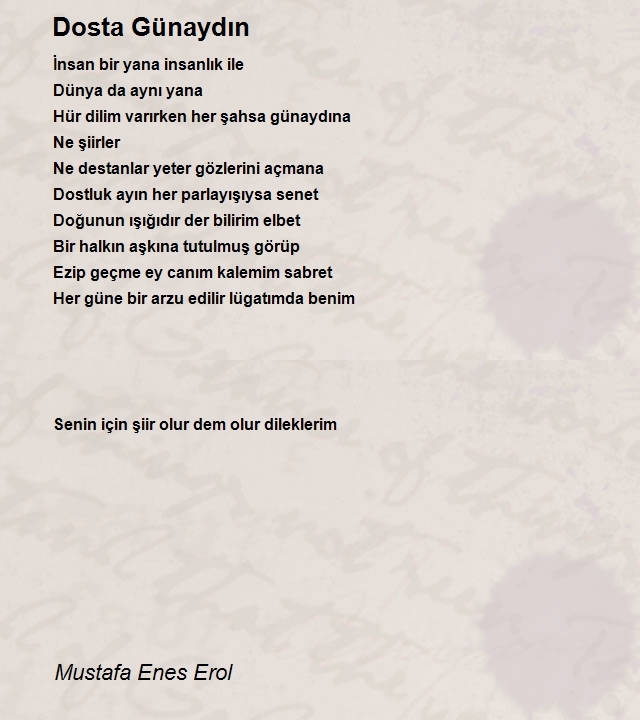 Dosta Günaydın

İnsan bir yana insanlık ile
Dünya da aynı yana
Hür dilim varırken her şahsa günaydına
Ne şiirler
Ne destanlar yeter gözlerini açmana
Dostluk ayın her parlayışıysa senet
Doğunun ışığıdır der bilirim elbet
Bir halkın aşkına tutulmuş görüp
Ezip geçme ey canım kalemim sabret
Her güne bir arzu edilir lügatımda benim

Senin için şiir olur dem olur dileklerim

Mustafa Enes Erol